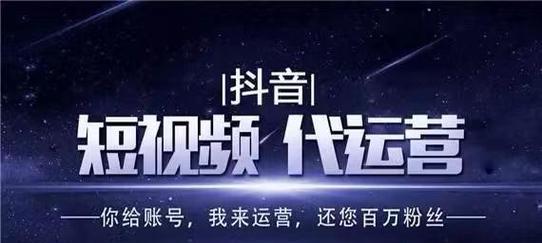 |抖音|

短视频 代运营

——你给账号，我来运营，还您百万粉丝——